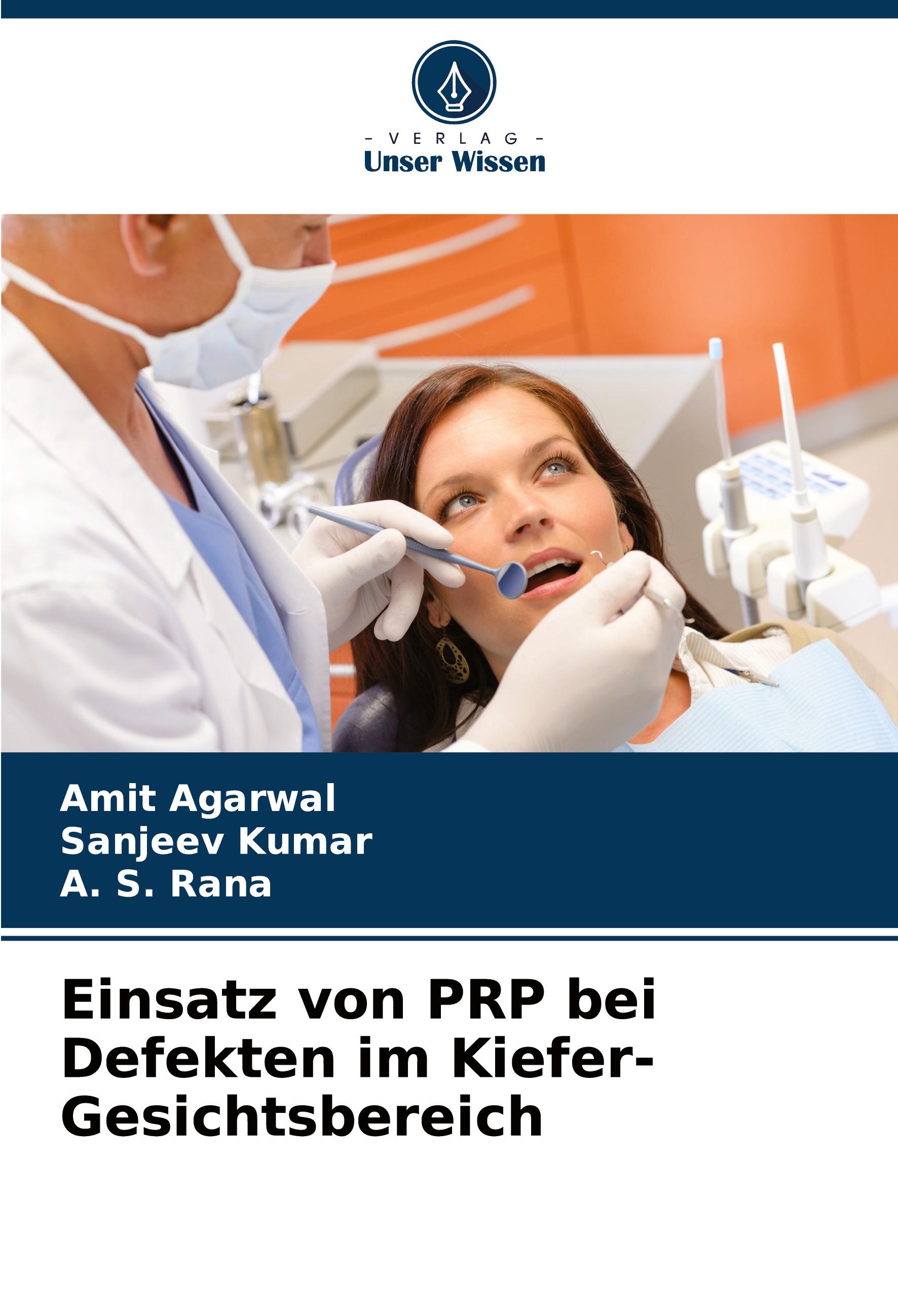 - VERLAG -
Unser Wissen

Amit Agarwal
Sanjeev Kumar
A. S. Rana

Einsatz von PRP bei Defekten im Kiefer-Gesichtsbereich